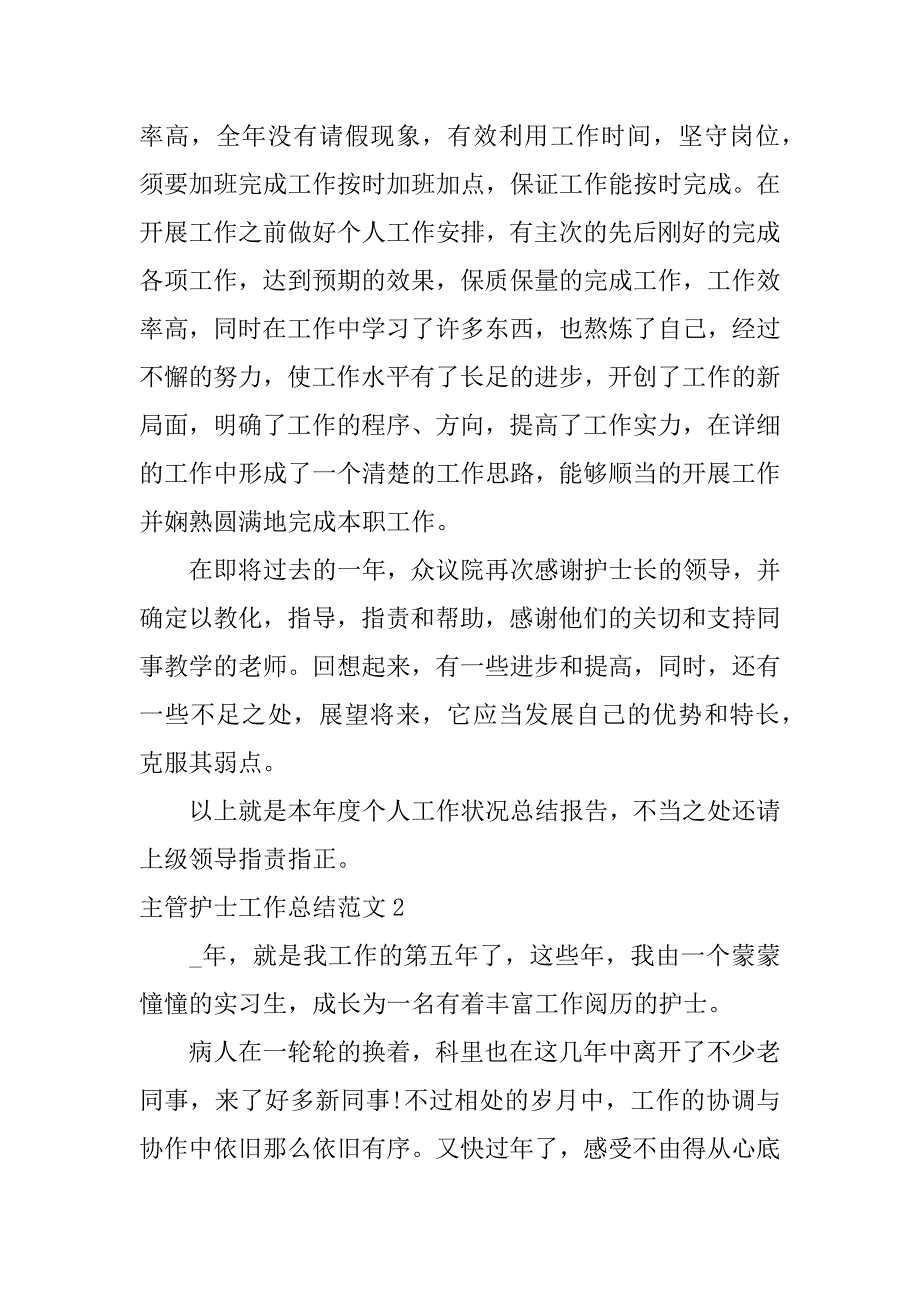 率高，全年没有请假现象，有效利用工作时间，坚守岗位，须要加班完成工作按时加班加点，保证工作能按时完成。在开展工作之前做好个人工作安排，有主次的先后刚好的完成各项工作，达到预期的效果，保质保量的完成工作，工作效率高，同时在工作中学习了许多东西，也熬炼了自己，经过不懈的努力，使工作水平有了长足的进步，开创了工作的新局面，明确了工作的程序、方向，提高了工作实力，在详细的工作中形成了一个清楚的工作思路，能够顺当的开展工作并娴熟圆满地完成本职工作。

在即将过去的一年，众议院再次感谢护士长的领导，并确定以教化，指导，指责和帮助，感谢他们的关切和支持同事教学的老师。回想起来，有一些进步和提高，同时，还有一些不足之处，展望将来，它应当发展自己的优势和特长，克服其弱点。

以上就是本年度个人工作状况总结报告，不当之处还请上级领导指责指正。

主管护士工作总结范文2

_年，就是我工作的第五年了，这些年，我由一个蒙蒙憧憧的实习生，成长为一名有着丰富工作阅历的护士。

病人在一轮轮的换着，科里也在这几年中离开了不少老同事，来了好多新同事!不过相处的岁月中，工作的协调与协作中依旧那么依旧有序。又快过年了，感受不由得从心底